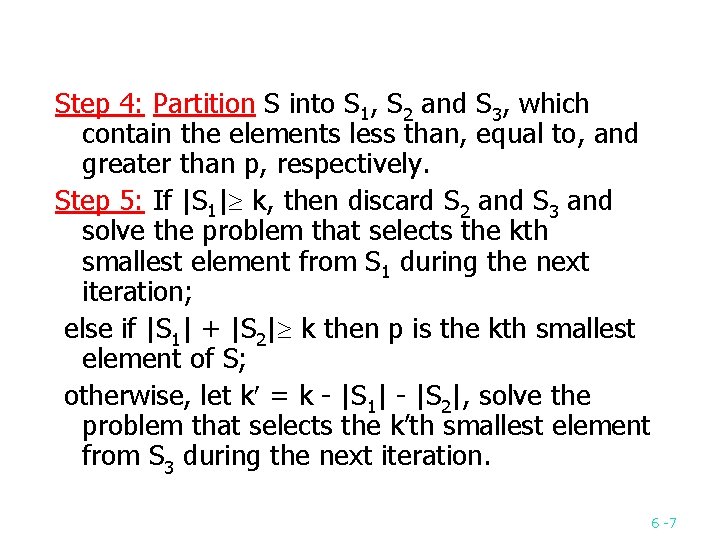 Step 4: Partition S into $S_1$, $S_2$ and $S_3$, which contain the elements less than, equal to, and greater than p, respectively.

Step 5: If $|S_1| \geq k$, then discard $S_2$ and $S_3$ and solve the problem that selects the kth smallest element from $S_1$ during the next iteration;

else if $|S_1| + |S_2| \geq k$ then p is the kth smallest element of S;

otherwise, let $k' = k - |S_1| - |S_2|$, solve the problem that selects the k'th smallest element from $S_3$ during the next iteration.

6 -7